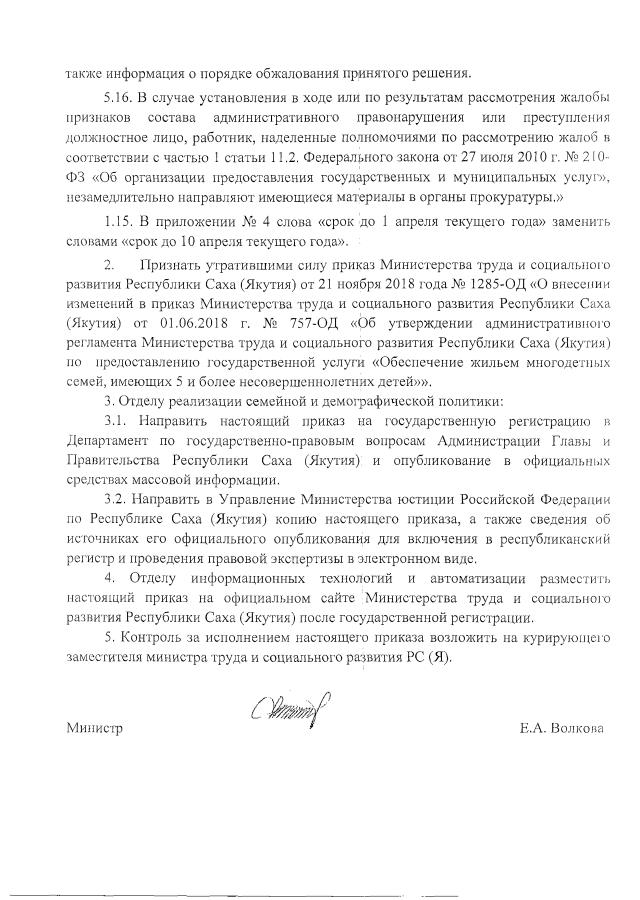 также информация о порядке обжалования принятого решения.

5.16. В случае установления в ходе или по результатам рассмотрения жалобы признаков состава административного правонарушения или преступления должностное лицо, работник, наделенные полномочиями по рассмотрению жалоб в соответствии с частью 1 статьи 11.2. Федерального закона от 27 июля 2010 г. № 210-ФЗ «Об организации предоставления государственных и муниципальных услуг», незамедлительно направляют имеющиеся материалы в органы прокуратуры.»

1.15. В приложении № 4 слова «срок до 1 апреля текущего года» заменить словами «срок до 10 апреля текущего года».

2. Признать утратившими силу приказ Министерства труда и социального развития Республики Саха (Якутия) от 21 ноября 2018 года № 1285-ОД «О внесении изменений в приказ Министерства труда и социального развития Республики Саха (Якутия) от 01.06.2018 г. № 757-ОД «Об утверждении административного регламента Министерства труда и социального развития Республики Саха (Якутия) по предоставлению государственной услуги «Обеспечение жильем многодетных семей, имеющих 5 и более несовершеннолетних детей»».

3. Отделу реализации семейной и демографической политики:

3.1. Направить настоящий приказ на государственную регистрацию в Департамент по государственно-правовым вопросам Администрации Главы и Правительства Республики Саха (Якутия) и опубликование в официальных средствах массовой информации.

3.2. Направить в Управление Министерства юстиции Российской Федерации по Республике Саха (Якутия) копию настоящего приказа, а также сведения об источниках его официального опубликования для включения в республиканский регистр и проведения правовой экспертизы в электронном виде.

4. Отделу информационных технологий и автоматизации разместить настоящий приказ на официальном сайте Министерства труда и социального развития Республики Саха (Якутия) после государственной регистрации.

5. Контроль за исполнением настоящего приказа возложить на курирующего заместителя министра труда и социального развития РС (Я).

Министр Е.А. Волкова